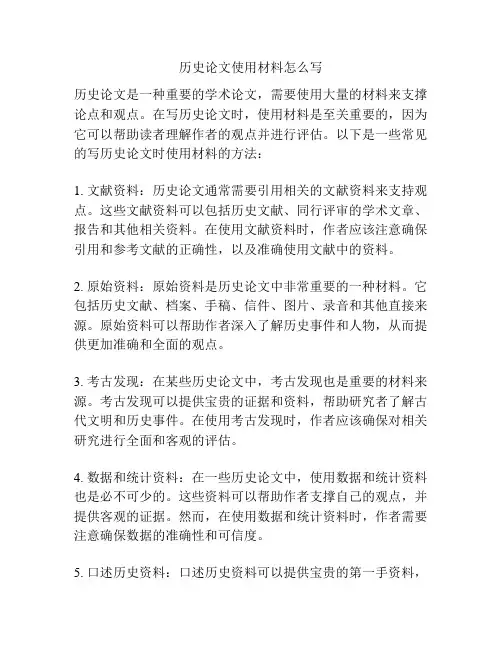 历史论文使用材料怎么写

历史论文是一种重要的学术论文，需要使用大量的材料来支撑论点和观点。在写历史论文时，使用材料是至关重要的，因为它可以帮助读者理解作者的观点并进行评估。以下是一些常见的写历史论文时使用材料的方法：

1. 文献资料：历史论文通常需要引用相关的文献资料来支持观点。这些文献资料可以包括历史文献、同行评审的学术文章、报告和其他相关资料。在使用文献资料时，作者应该注意确保引用和参考文献的正确性，以及准确使用文献中的资料。

2. 原始资料：原始资料是历史论文中非常重要的一种材料。它包括历史文献、档案、手稿、信件、图片、录音和其他直接来源。原始资料可以帮助作者深入了解历史事件和人物，从而提供更加准确和全面的观点。

3. 考古发现：在某些历史论文中，考古发现也是重要的材料来源。考古发现可以提供宝贵的证据和资料，帮助研究者了解古代文明和历史事件。在使用考古发现时，作者应该确保对相关研究进行全面和客观的评估。

4. 数据和统计资料：在一些历史论文中，使用数据和统计资料也是必不可少的。这些资料可以帮助作者支撑自己的观点，并提供客观的证据。然而，在使用数据和统计资料时，作者需要注意确保数据的准确性和可信度。

5. 口述历史资料：口述历史资料可以提供宝贵的第一手资料，